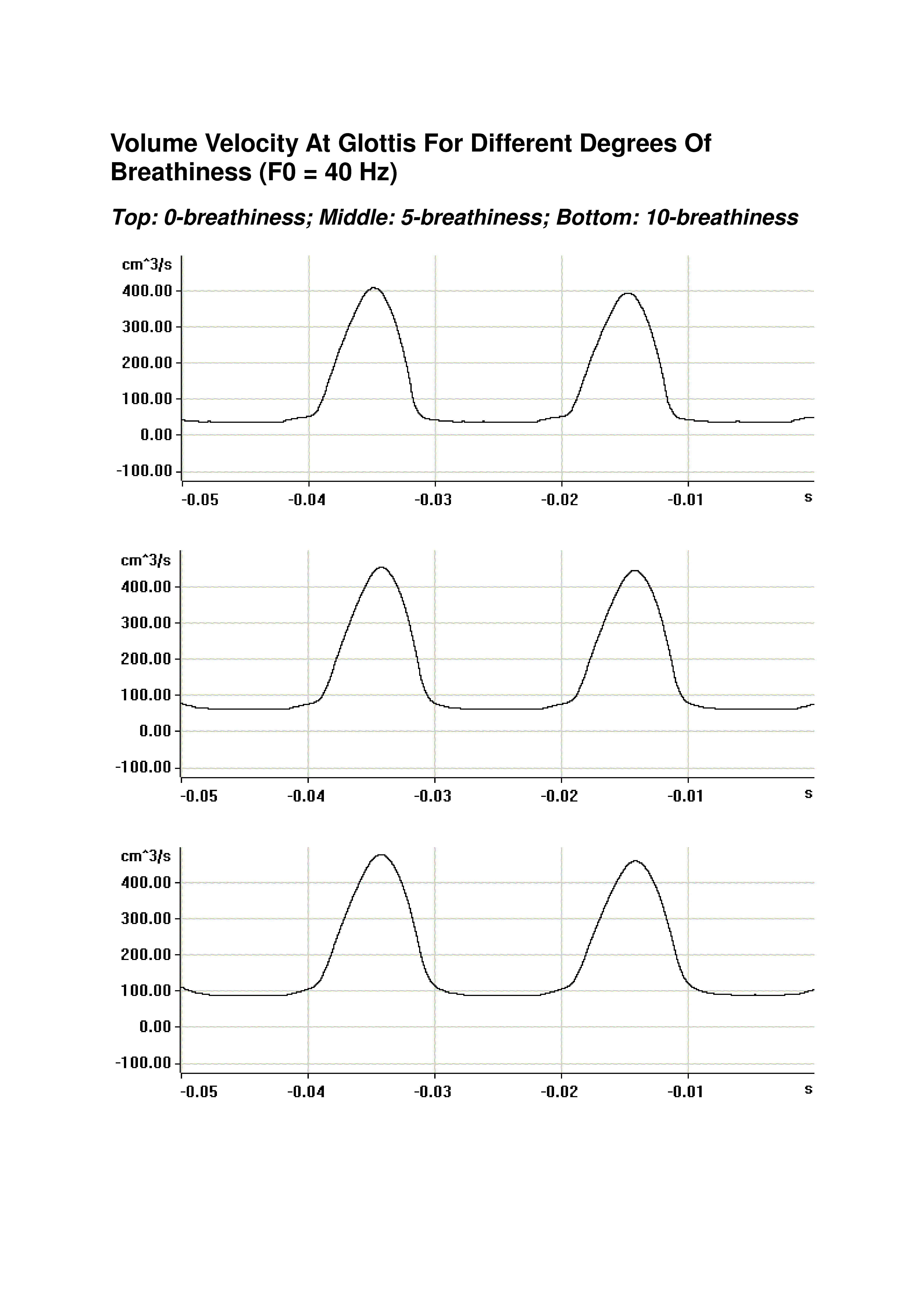 Volume Velocity At Glottis For Different Degrees Of Breathiness (F0 = 40 Hz)

Top: 0-breathiness; Middle: 5-breathiness; Bottom: 10-breathiness

cm^3/s
400.00
300.00
200.00
100.00
0.00
-100.00
-0.05
-0.04
-0.03
-0.02
-0.01
s

cm^3/s
400.00
300.00
200.00
100.00
0.00
-100.00
-0.05
-0.04
-0.03
-0.02
-0.01
s

cm^3/s
400.00
300.00
200.00
100.00
0.00
-100.00
-0.05
-0.04
-0.03
-0.02
-0.01
s